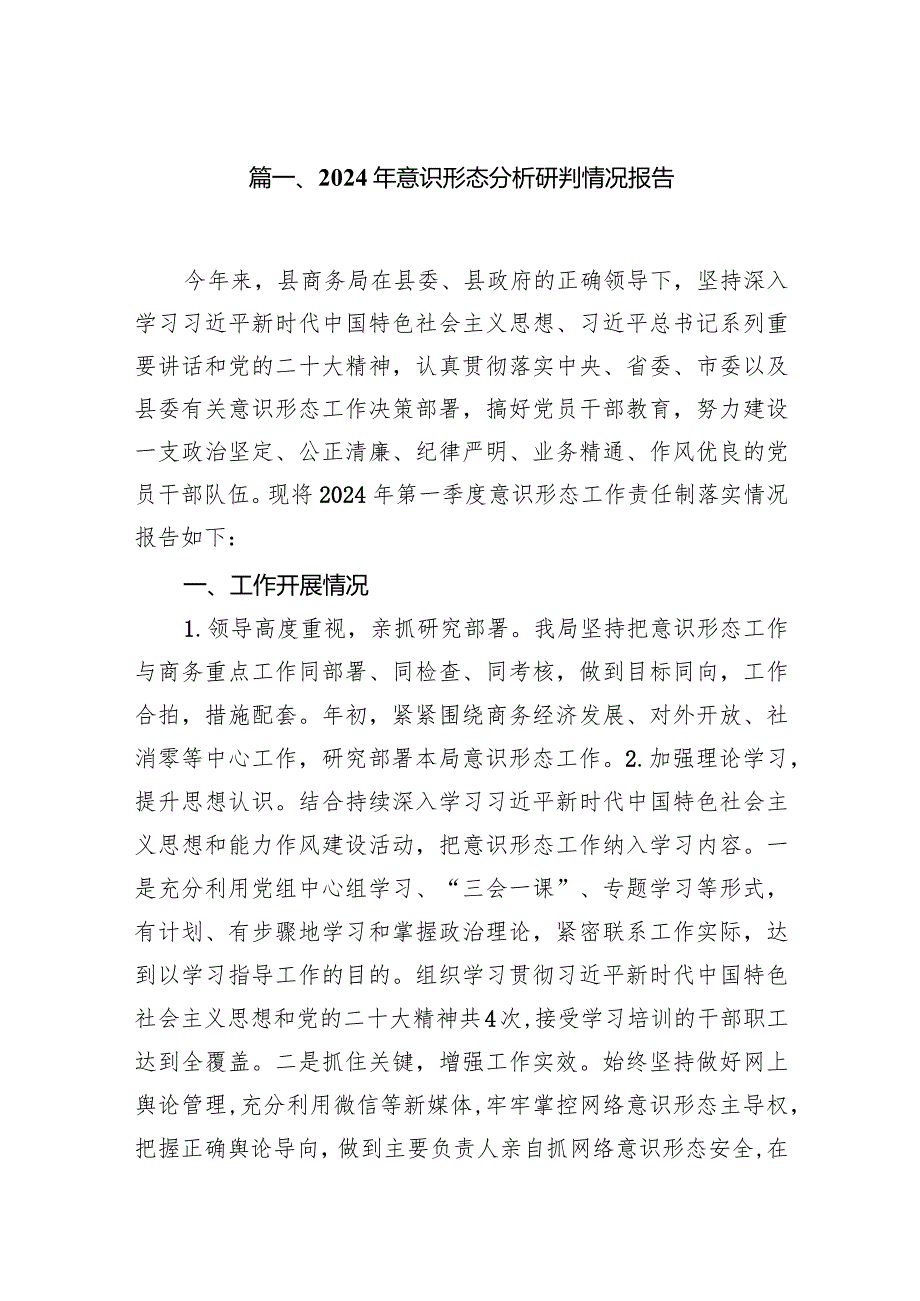 篇一、2024年意识形态分析研判情况报告

今年来，县商务局在县委、县政府的正确领导下，坚持深入学习习近平新时代中国特色社会主义思想、习近平总书记系列重要讲话和党的二十大精神，认真贯彻落实中央、省委、市委以及县委有关意识形态工作决策部署，搞好党员干部教育，努力建设一支政治坚定、公正清廉、纪律严明、业务精通、作风优良的党员干部队伍。现将2024年第一季度意识形态工作责任制落实情况报告如下：

一、工作开展情况

1.领导高度重视，亲抓研究部署。我局坚持把意识形态工作与商务重点工作同部署、同检查、同考核，做到目标同向，工作合拍，措施配套。年初，紧紧围绕商务经济发展、对外开放、社消零等中心工作，研究部署本局意识形态工作。2.加强理论学习，提升思想认识。结合持续深入学习习近平新时代中国特色社会主义思想和能力作风建设活动，把意识形态工作纳入学习内容。一是充分利用党组中心组学习、“三会一课”、专题学习等形式，有计划、有步骤地学习和掌握政治理论，紧密联系工作实际，达到以学习指导工作的目的。组织学习贯彻习近平新时代中国特色社会主义思想和党的二十大精神共4次，接受学习培训的干部职工达到全覆盖。二是抓住关键，增强工作实效。始终坚持做好网上舆论管理，充分利用微信等新媒体，牢牢掌控网络意识形态主导权，把握正确舆论导向，做到主要负责人亲自抓网络意识形态安全，在